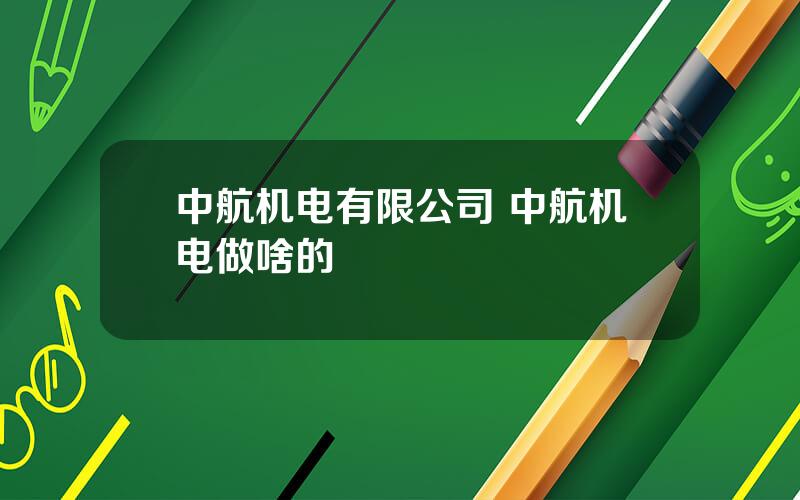 中航机电有限公司 中航机电做啥的